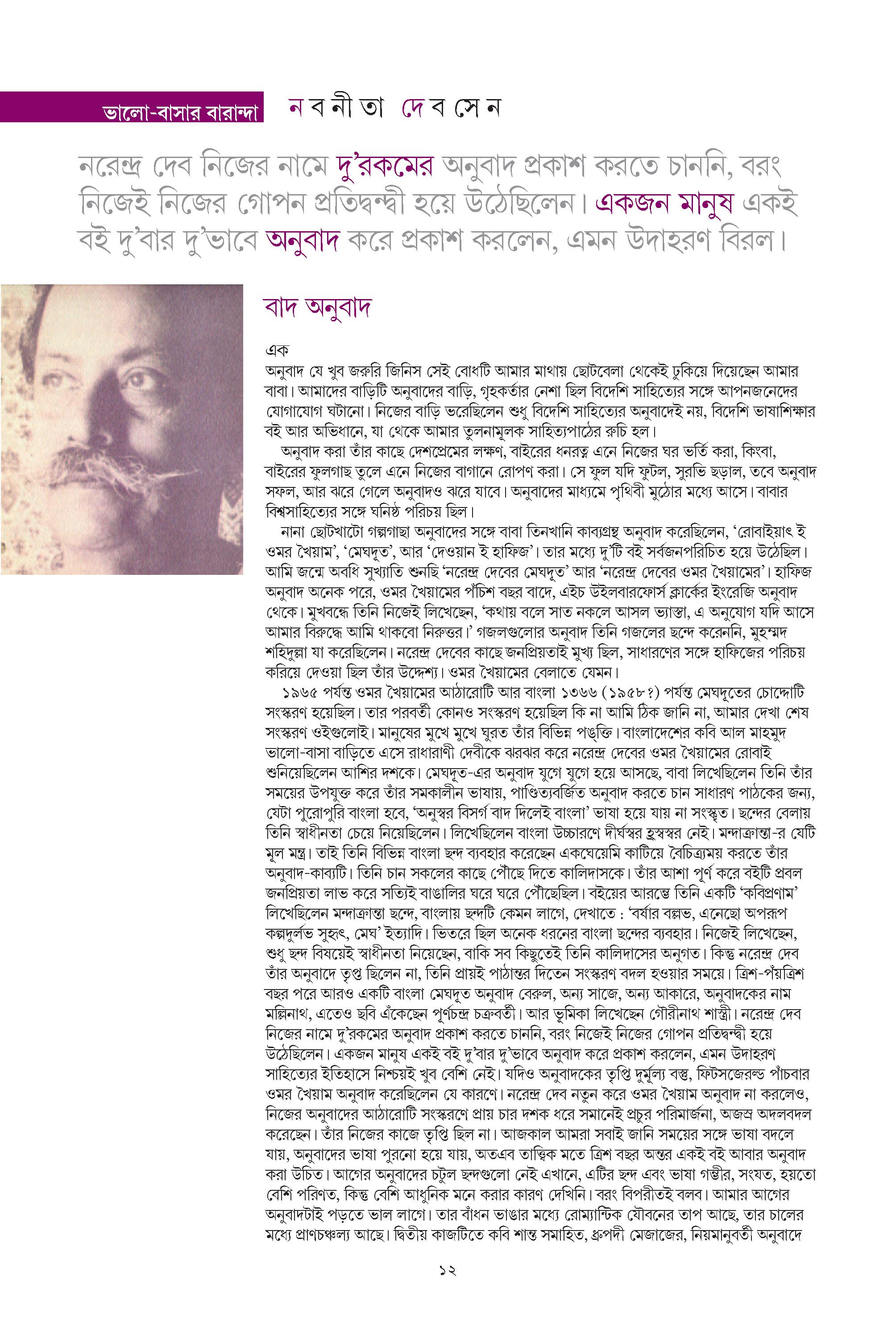 ভালো-বাসার বারান্দা নবনীতা দেবসেন

নরেন্দ্র দেব নিজের নামে দু'রকমের অনুবাদ প্রকাশ করতে চাননি, বরং নিজেই নিজের গোপন প্রতিদ্বন্দ্বী হয়ে উঠেছিলেন। একজন মানুষ একই বই দু'বার দু'ভাবে অনুবাদ করে প্রকাশ করলেন, এমন উদাহরণ বিরল।

বাদ অনুবাদ

এক
অনুবাদ যে খুব জরুরি জিনিস সেই বোধটি আমার মাথায় ছোটবেলা থেকেই ঢুকিয়ে দিয়েছেন আমার বাবা। আমাদের বাড়িটি অনুবাদের বাড়ি, গৃহকর্তার নেশা ছিল বিদেশি সাহিত্যের সঙ্গে আপনজনেদের যোগাযোগ ঘটানো। নিজের বাড়ি ভরেছিলেন শুধু বিদেশি সাহিত্যের অনুবাদেই নয়, বিদেশি ভাষাশিক্ষার বই আর অভিধানে, যা থেকে আমার তুলনামূলক সাহিত্যপাঠের রুচি হল।

অনুবাদ করা তাঁর কাছে দেশপ্রেমের লক্ষণ, বাইরের ধনরত্ন এনে নিজের ঘর ভর্তি করা, কিংবা, বাইরের ফুলগাছ তুলে এনে নিজের বাগানে রোপণ করা। সে ফুল যদি ফুটল, সুরভি ছড়াল, তবে অনুবাদ সফল, আর ঝরে গেলে অনুবাদও ঝরে যাবে। অনুবাদের মাধ্যমে পৃথিবী মুঠোর মধ্যে আসে। বাবার বিশ্বসাহিত্যের সঙ্গে ঘনিষ্ঠ পরিচয় ছিল।

নানা ছোটখাটো গল্পগাছা অনুবাদের সঙ্গে বাবা তিনখানি কাব্যগ্রন্থ অনুবাদ করেছিলেন, 'রোবাইয়াৎ ই ওমর খৈয়াম', 'মেঘদূত', আর 'দেওয়ান ই হাফিজ'। তার মধ্যে দু'টি বই সর্বজনপরিচিত হয়ে উঠেছিল। আমি জন্মে অবধি সুখ্যাতি শুনছি 'নরেন্দ্র দেবের মেঘদূত' আর 'নরেন্দ্র দেবের ওমর খৈয়ামের'। হাফিজ অনুবাদ অনেক পরে, ওমর খৈয়ামের পঁচিশ বছর বাদে, এইচ উইলবারফোর্স ক্লার্কের ইংরেজি অনুবাদ থেকে। মুখবন্ধে তিনি নিজেই লিখেছেন, 'কথায় বলে সাত নকলে আসল ভ্যাস্তা, এ অনুযোগ যদি আসে আমার বিরুদ্ধে আমি থাকবো নিরুত্তর।' গজলগুলোর অনুবাদ তিনি গজলের ছন্দে করেননি, মুহম্মদ শহিদুল্লা যা করেছিলেন। নরেন্দ্র দেবের কাছে জনপ্রিয়তাই মুখ্য ছিল, সাধারণের সঙ্গে হাফিজের পরিচয় করিয়ে দেওয়া ছিল তাঁর উদ্দেশ্য। ওমর খৈয়ামের বেলাতে যেমন।

১৯৬৫ পর্যন্ত ওমর খৈয়ামের আঠারোটি আর বাংলা ১৩৬৬ (১৯৫৮?) পর্যন্ত মেঘদূতের চোদ্দোটি সংস্করণ হয়েছিল। তার পরবর্তী কোনও সংস্করণ হয়েছিল কি না আমি ঠিক জানি না, আমার দেখা শেষ সংস্করণ ওইগুলোই। মানুষের মুখে মুখে ঘুরত তাঁর বিভিন্ন পঙ্‌ক্তি। বাংলাদেশের কবি আল মাহমুদ ভালো-বাসা বাড়িতে এসে রাধারাণী দেবীকে ঝরঝর করে নরেন্দ্র দেবের ওমর খৈয়ামের রোবাই শুনিয়েছিলেন আশির দশকে। মেঘদূত-এর অনুবাদ যুগে যুগে হয়ে আসছে, বাবা লিখেছিলেন তিনি তাঁর সময়ের উপযুক্ত করে তাঁর সমকালীন ভাষায়, পাণ্ডিত্যবর্জিত অনুবাদ করতে চান সাধারণ পাঠকের জন্য, যেটা পুরোপুরি বাংলা হবে, 'অনুস্বর বিসর্গ বাদ দিলেই বাংলা' ভাষা হয়ে যায় না সংস্কৃত। ছন্দের বেলায় তিনি স্বাধীনতা চেয়ে নিয়েছিলেন। লিখেছিলেন বাংলা উচ্চারণে দীর্ঘস্বর হ্রস্বস্বর নেই। মন্দাক্রান্তা-র যেটি মূল মন্ত্র। তাই তিনি বিভিন্ন বাংলা ছন্দ ব্যবহার করেছেন একঘেয়েমি কাটিয়ে বৈচিত্র্যময় করতে তাঁর অনুবাদ-কাব্যটি। তিনি চান সকলের কাছে পৌঁছে দিতে কালিদাসকে। তাঁর আশা পূর্ণ করে বইটি প্রবল জনপ্রিয়তা লাভ করে সত্যিই বাঙালির ঘরে ঘরে পৌঁছেছিল। বইয়ের আরম্ভে তিনি একটি 'কবিপ্রণাম' লিখেছিলেন মন্দাক্রান্তা ছন্দে, বাংলায় ছন্দটি কেমন লাগে, দেখাতে : 'বর্ষার বল্লভ, এনেছো অপরূপ কল্পদুর্লভ সুহৃৎ, মেঘ' ইত্যাদি। ভিতরে ছিল অনেক ধরনের বাংলা ছন্দের ব্যবহার। নিজেই লিখেছেন, শুধু ছন্দ বিষয়েই স্বাধীনতা নিয়েছেন, বাকি সব কিছুতেই তিনি কালিদাসের অনুগত। কিন্তু নরেন্দ্র দেব তাঁর অনুবাদে তৃপ্ত ছিলেন না, তিনি প্রায়ই পাঠান্তর দিতেন সংস্করণ বদল হওয়ার সময়ে। ত্রিশ-পঁয়ত্রিশ বছর পরে আরও একটি বাংলা মেঘদূত অনুবাদ বেরুল, অন্য সাজে, অন্য আকারে, অনুবাদকের নাম মল্লিনাথ, এতেও ছবি এঁকেছেন পূর্ণচন্দ্র চক্রবর্তী। আর ভূমিকা লিখেছেন গৌরীনাথ শাস্ত্রী। নরেন্দ্র দেব নিজের নামে দু'রকমের অনুবাদ প্রকাশ করতে চাননি, বরং নিজেই নিজের গোপন প্রতিদ্বন্দ্বী হয়ে উঠেছিলেন। একজন মানুষ একই বই দু'বার দু'ভাবে অনুবাদ করে প্রকাশ করলেন, এমন উদাহরণ সাহিত্যের ইতিহাসে নিশ্চয়ই খুব বেশি নেই। যদিও অনুবাদকের তৃপ্তি দুর্মূল্য বস্তু, ফিটসজেরল্ড পাঁচবার ওমর খৈয়াম অনুবাদ করেছিলেন যে কারণে। নরেন্দ্র দেব নতুন করে ওমর খৈয়াম অনুবাদ না করলেও, নিজের অনুবাদের আঠারোটি সংস্করণে প্রায় চার দশক ধরে সমানেই প্রচুর পরিমার্জনা, অজস্র অদলবদল করেছেন। তাঁর নিজের কাজে তৃপ্তি ছিল না। আজকাল আমরা সবাই জানি সময়ের সঙ্গে ভাষা বদলে যায়, অনুবাদের ভাষা পুরনো হয়ে যায়, অতএব তাত্ত্বিক মতে ত্রিশ বছর অন্তর একই বই আবার অনুবাদ করা উচিত। আগের অনুবাদের চটুল ছন্দগুলো নেই এখানে, এটির ছন্দ এবং ভাষা গম্ভীর, সংযত, হয়তো বেশি পরিণত, কিন্তু বেশি আধুনিক মনে করার কারণ দেখিনি। বরং বিপরীতই বলব। আমার আগের অনুবাদটাই পড়তে ভাল লাগে। তার বাঁধন ভাঙার মধ্যে রোম্যান্টিক যৌবনের তাপ আছে, তার চালের মধ্যে প্রাণচঞ্চল্য আছে। দ্বিতীয় কাজটিতে কবি শান্ত সমাহিত, ধ্রুপদী মেজাজের, নিয়মানুবর্তী অনুবাদে

১২